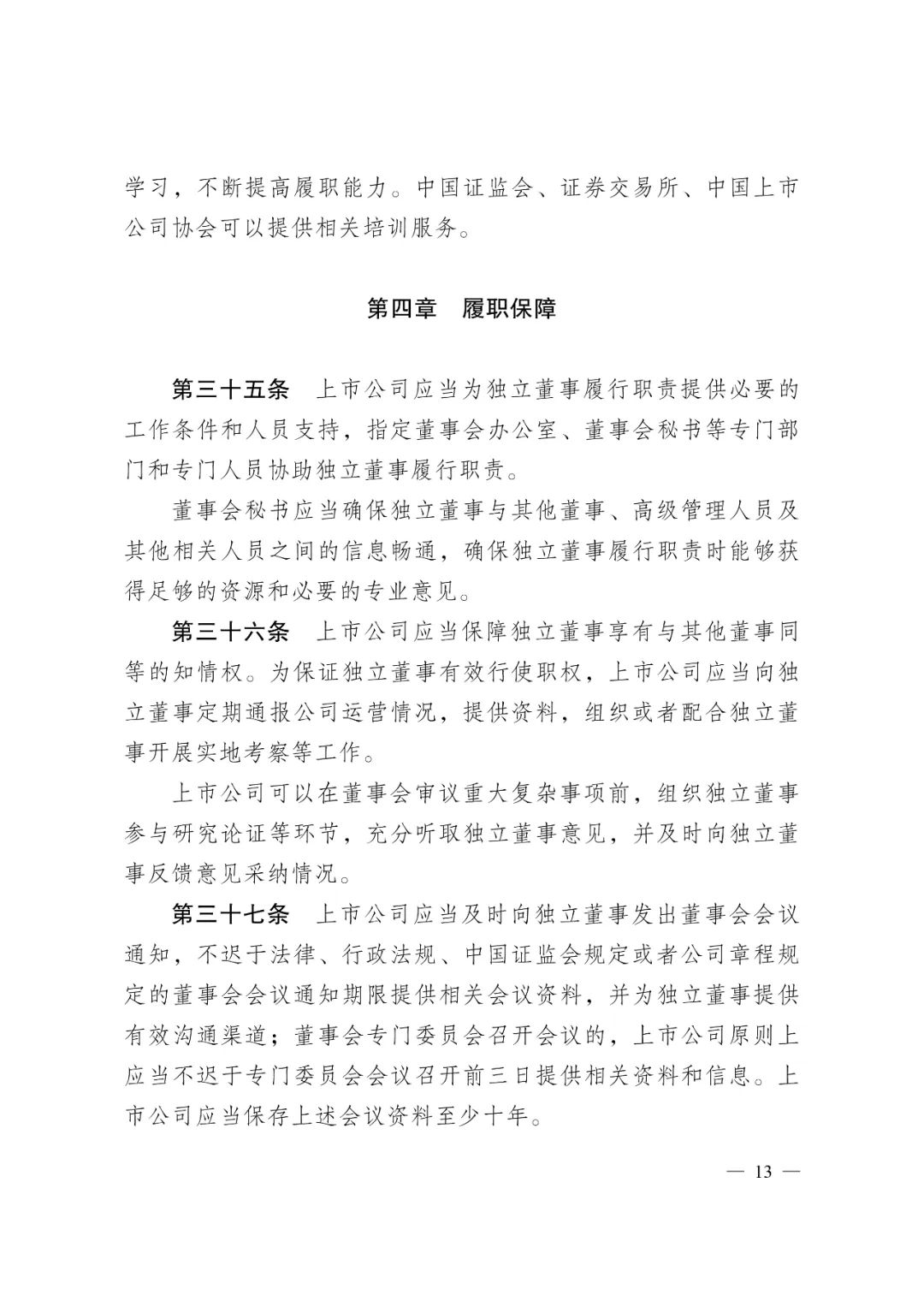 学习，不断提高履职能力。中国证监会、证券交易所、中国上市公司协会可以提供相关培训服务。

第四章　履职保障

第三十五条　上市公司应当为独立董事履行职责提供必要的工作条件和人员支持，指定董事会办公室、董事会秘书等专门部门和专门人员协助独立董事履行职责。

董事会秘书应当确保独立董事与其他董事、高级管理人员及其他相关人员之间的信息畅通，确保独立董事履行职责时能够获得足够的资源和必要的专业意见。

第三十六条　上市公司应当保障独立董事享有与其他董事同等的知情权。为保证独立董事有效行使职权，上市公司应当向独立董事定期通报公司运营情况，提供资料，组织或者配合独立董事开展实地考察等工作。

上市公司可以在董事会审议重大复杂事项前，组织独立董事参与研究论证等环节，充分听取独立董事意见，并及时向独立董事反馈意见采纳情况。

第三十七条　上市公司应当及时向独立董事发出董事会会议通知，不迟于法律、行政法规、中国证监会规定或者公司章程规定的董事会会议通知期限提供相关会议资料，并为独立董事提供有效沟通渠道；董事会专门委员会召开会议的，上市公司原则上应当不迟于专门委员会会议召开前三日提供相关资料和信息。上市公司应当保存上述会议资料至少十年。

— 13 —